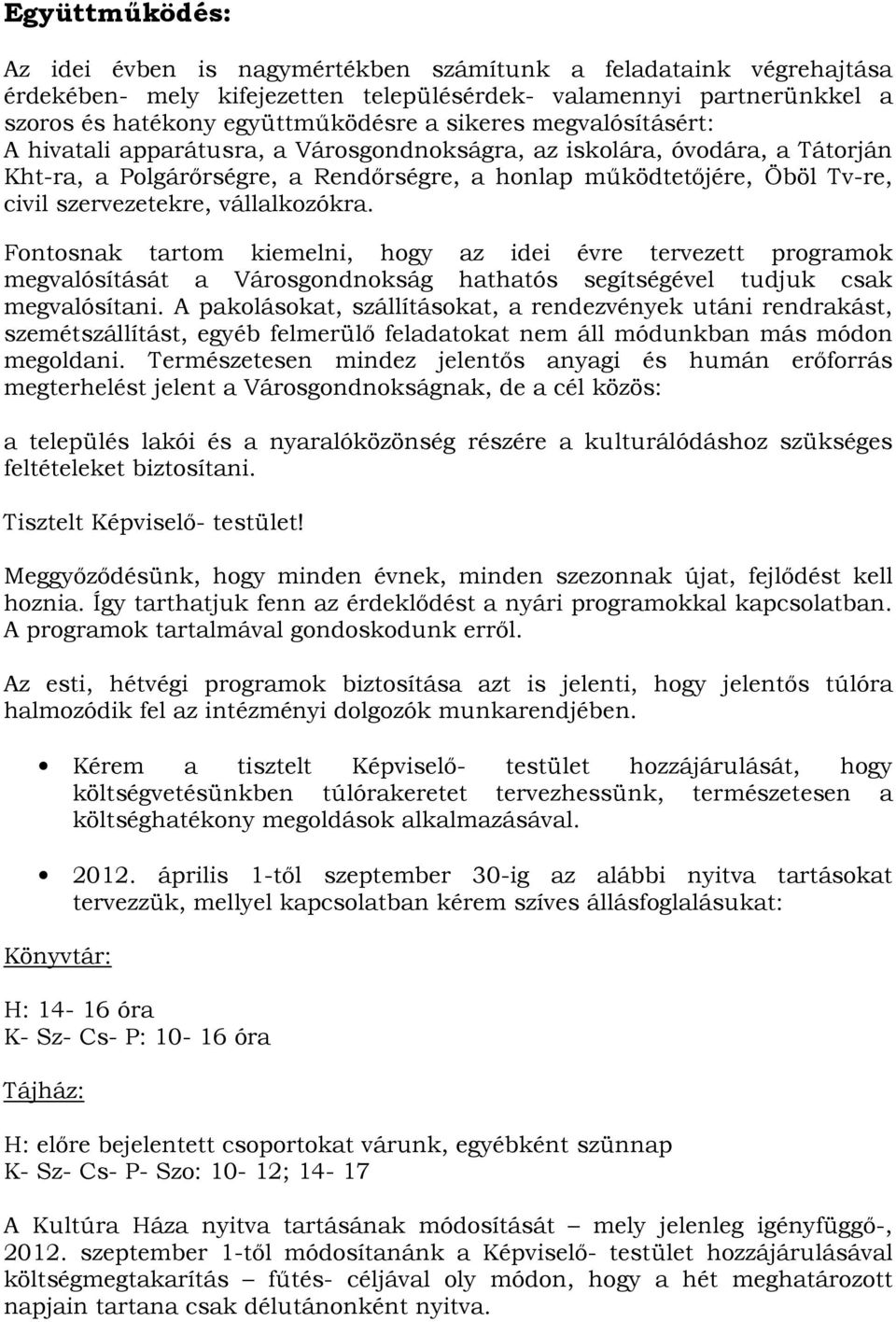 Együttműködés:

Az idei évben is nagymértékben számítunk a feladataink végrehajtása érdekében- mely kifejezetten településérdek- valamennyi partnerünkkel a szoros és hatékony együttműködésre a sikeres megvalósításért:
A hivatali apparátusra, a Városgondnokságra, az iskolára, óvodára, a Tátorján Kht-ra, a Polgárőrségre, a Rendőrségre, a honlap működtetőjére, Öböl Tv-re, civil szervezetekre, vállalkozókra.

Fontosnak tartom kiemelni, hogy az idei évre tervezett programok megvalósítását a Városgondnokság hathatós segítségével tudjuk csak megvalósítani. A pakolásokat, szállításokat, a rendezvények utáni rendrakást, szemétszállítást, egyéb felmerülő feladatokat nem áll módunkban más módon megoldani. Természetesen mindez jelentős anyagi és humán erőforrás megterhelést jelent a Városgondnokságnak, de a cél közös:

a település lakói és a nyaralóközönség részére a kulturálódáshoz szükséges feltételeket biztosítani.

Tisztelt Képviselő- testület!

Meggyőződésünk, hogy minden évnek, minden szezonnak újat, fejlődést kell hoznia. Így tarthatjuk fenn az érdeklődést a nyári programokkal kapcsolatban. A programok tartalmával gondoskodunk erről.

Az esti, hétvégi programok biztosítása azt is jelenti, hogy jelentős túlóra halmozódik fel az intézményi dolgozók munkarendjében.

• Kérem a tisztelt Képviselő- testület hozzájárulását, hogy költségvetésünkben túlórakeretet tervezhessünk, természetesen a költséghatékony megoldások alkalmazásával.

• 2012. április 1-től szeptember 30-ig az alábbi nyitva tartásokat tervezzük, mellyel kapcsolatban kérem szíves állásfoglalásukat:

Könyvtár:

H: 14- 16 óra
K- Sz- Cs- P: 10- 16 óra

Tájház:

H: előre bejelentett csoportokat várunk, egyébként szünnap
K- Sz- Cs- P- Szo: 10- 12; 14- 17

A Kultúra Háza nyitva tartásának módosítását – mely jelenleg igényfüggő-, 2012. szeptember 1-től módosítanánk a Képviselő- testület hozzájárulásával költségmegtakarítás – fűtés- céljával oly módon, hogy a hét meghatározott napjain tartana csak délutánonként nyitva.